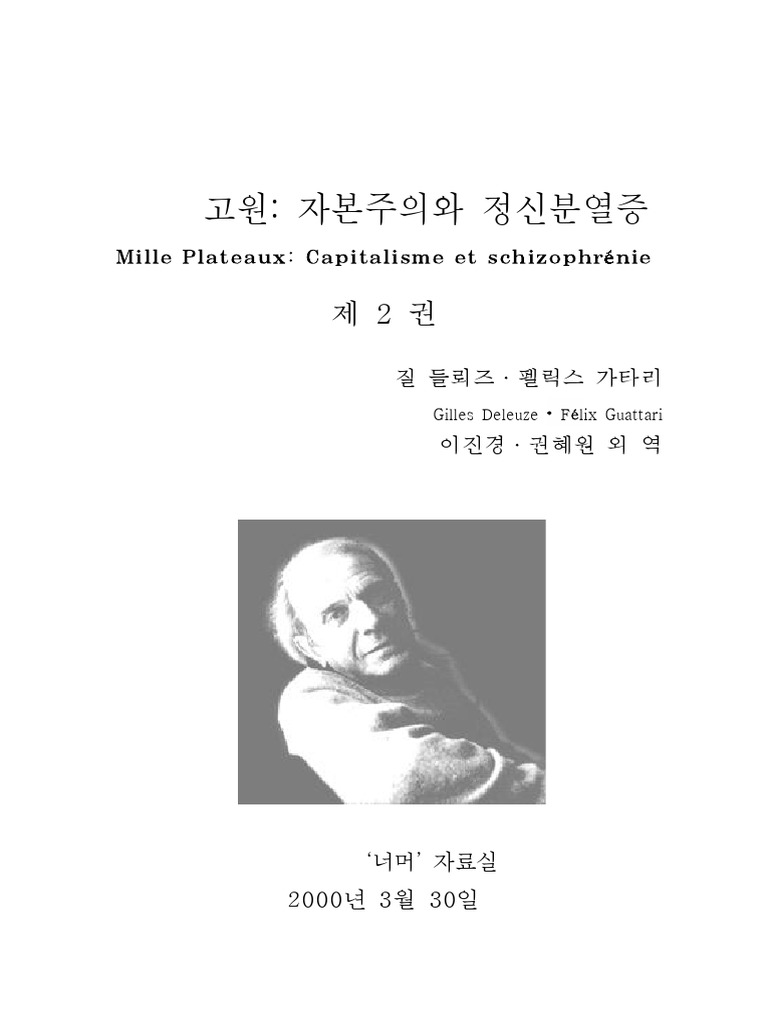 고원: 자본주의와 정신분열증

Mille Plateaux: Capitalisme et schizophrénie

제 2 권

질 들뢰즈 · 펠릭스 가타리

Gilles Deleuze • Félix Guattari

이진경 · 권혜원 외 역

'너머' 자료실

2000년 3월 30일